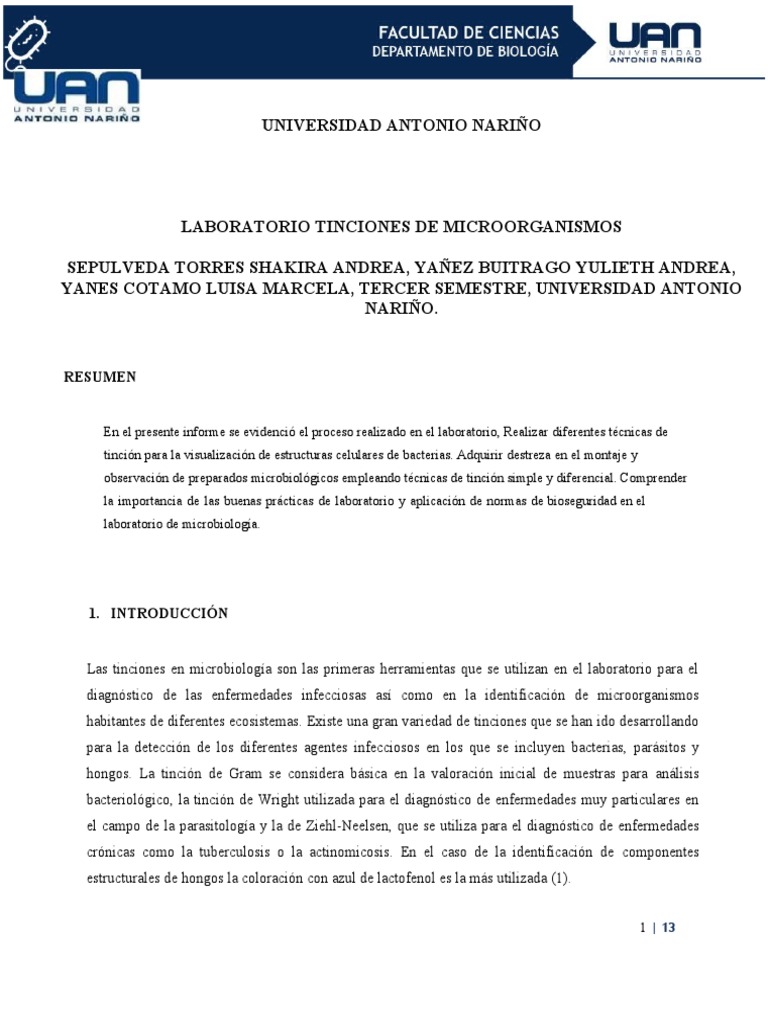 UAN
UNIVERSIDAD
ANTONIO NARIÑO

FACULTAD DE CIENCIAS
DEPARTAMENTO DE BIOLOGÍA

UAN
UNIVERSIDAD
ANTONIO NARIÑO

UNIVERSIDAD ANTONIO NARIÑO

LABORATORIO TINCIONES DE MICROORGANISMOS

SEPULVEDA TORRES SHAKIRA ANDREA, YAÑEZ BUITRAGO YULIETH ANDREA, YANES COTAMO LUISA MARCELA, TERCER SEMESTRE, UNIVERSIDAD ANTONIO NARIÑO.

RESUMEN

En el presente informe se evidenció el proceso realizado en el laboratorio, Realizar diferentes técnicas de tinción para la visualización de estructuras celulares de bacterias. Adquirir destreza en el montaje y observación de preparados microbiológicos empleando técnicas de tinción simple y diferencial. Comprender la importancia de las buenas prácticas de laboratorio y aplicación de normas de bioseguridad en el laboratorio de microbiología.

1. INTRODUCCIÓN

Las tinciones en microbiología son las primeras herramientas que se utilizan en el laboratorio para el diagnóstico de las enfermedades infecciosas así como en la identificación de microorganismos habitantes de diferentes ecosistemas. Existe una gran variedad de tinciones que se han ido desarrollando para la detección de los diferentes agentes infecciosos en los que se incluyen bacterias, parásitos y hongos. La tinción de Gram se considera básica en la valoración inicial de muestras para análisis bacteriológico, la tinción de Wright utilizada para el diagnóstico de enfermedades muy particulares en el campo de la parasitología y la de Ziehl-Neelsen, que se utiliza para el diagnóstico de enfermedades crónicas como la tuberculosis o la actinomicosis. En el caso de la identificación de componentes estructurales de hongos la coloración con azul de lactofenol es la más utilizada (1).

1 | 13